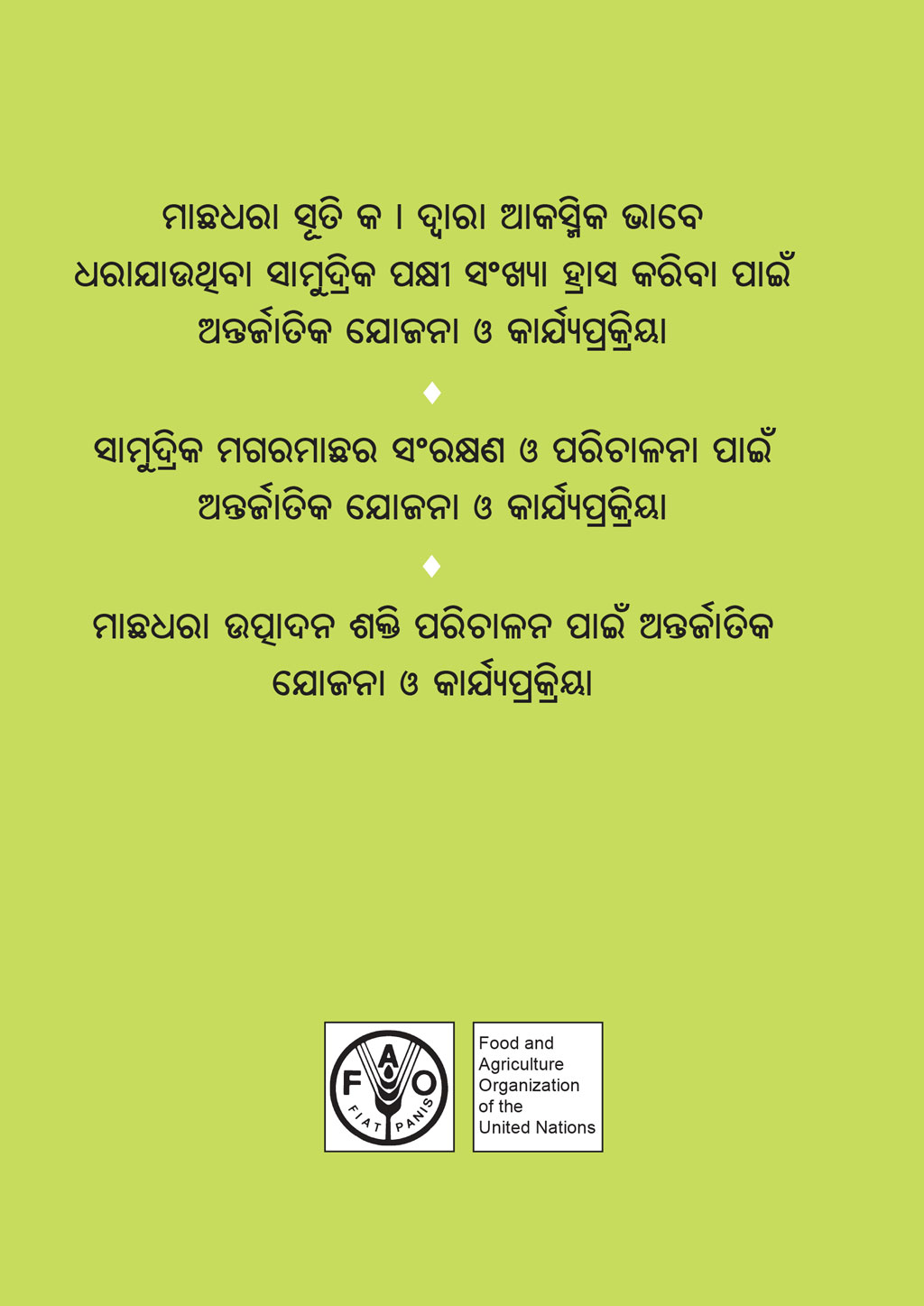 ମାଛଧରା ସୂତି କ । ଦ୍ୱାରା ଆକସ୍ମିକ ଭାବେ ଧରାଯାଉଥିବା ସାମୁଦ୍ରିକ ପକ୍ଷୀ ସଂଖ୍ୟା ହ୍ରାସ କରିବା ପାଇଁ ଅନ୍ତର୍ଜାତିକ ଯୋଜନା ଓ କାର୍ଯ୍ୟପ୍ରକ୍ରିୟା

♦

ସାମୁଦ୍ରିକ ମଗରମାଛର ସଂରକ୍ଷଣ ଓ ପରିଚାଳନା ପାଇଁ ଅନ୍ତର୍ଜାତିକ ଯୋଜନା ଓ କାର୍ଯ୍ୟପ୍ରକ୍ରିୟା

♦

ମାଛଧରା ଉତ୍ପାଦନ ଶକ୍ତି ପରିଚାଳନ ପାଇଁ ଅନ୍ତର୍ଜାତିକ ଯୋଜନା ଓ କାର୍ଯ୍ୟପ୍ରକ୍ରିୟା

F A O
FIAT PANIS

Food and Agriculture Organization of the United Nations